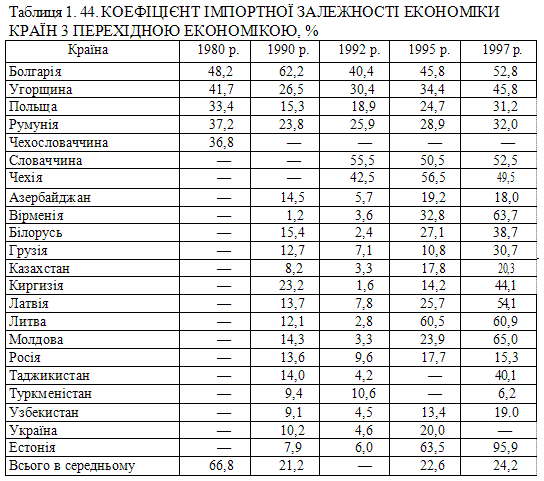 Таблиця 1. 44. КОЕФІЦІЄНТ ІМПОРТНОЇ ЗАЛЕЖНОСТІ ЕКОНОМІКИ КРАЇН З ПЕРЕХІДНОЮ ЕКОНОМІКОЮ, %

| Країна | 1980 р. | 1990 р. | 1992 р. | 1995 р. | 1997 р. |
|---|---|---|---|---|---|
| Болгарія | 48,2 | 62,2 | 40,4 | 45,8 | 52,8 |
| Угорщина | 41,7 | 26,5 | 30,4 | 34,4 | 45,8 |
| Польща | 33,4 | 15,3 | 18,9 | 24,7 | 31,2 |
| Румунія | 37,2 | 23,8 | 25,9 | 28,9 | 32,0 |
| Чехословаччина | 36,8 | — | — | — | — |
| Словаччина | — | — | 55,5 | 50,5 | 52,5 |
| Чехія | — | — | 42,5 | 56,5 | 49,5 |
| Азербайджан | — | 14,5 | 5,7 | 19,2 | 18,0 |
| Вірменія | — | 1,2 | 3,6 | 32,8 | 63,7 |
| Білорусь | — | 15,4 | 2,4 | 27,1 | 38,7 |
| Грузія | — | 12,7 | 7,1 | 10,8 | 30,7 |
| Казахстан | — | 8,2 | 3,3 | 17,8 | 20,3 |
| Киргизія | — | 23,2 | 1,6 | 14,2 | 44,1 |
| Латвія | — | 13,7 | 7,8 | 25,7 | 54,1 |
| Литва | — | 12,1 | 2,8 | 60,5 | 60,9 |
| Молдова | — | 14,3 | 3,3 | 23,9 | 65,0 |
| Росія | — | 13,6 | 9,6 | 17,7 | 15,3 |
| Таджикистан | — | 14,0 | 4,2 | — | 40,1 |
| Туркменістан | — | 9,4 | 10,6 | — | 6,2 |
| Узбекистан | — | 9,1 | 4,5 | 13,4 | 19.0 |
| Україна | — | 10,2 | 4,6 | 20,0 | — |
| Естонія | — | 7,9 | 6,0 | 63,5 | 95,9 |
| Всього в середньому | 66,8 | 21,2 | — | 22,6 | 24,2 |